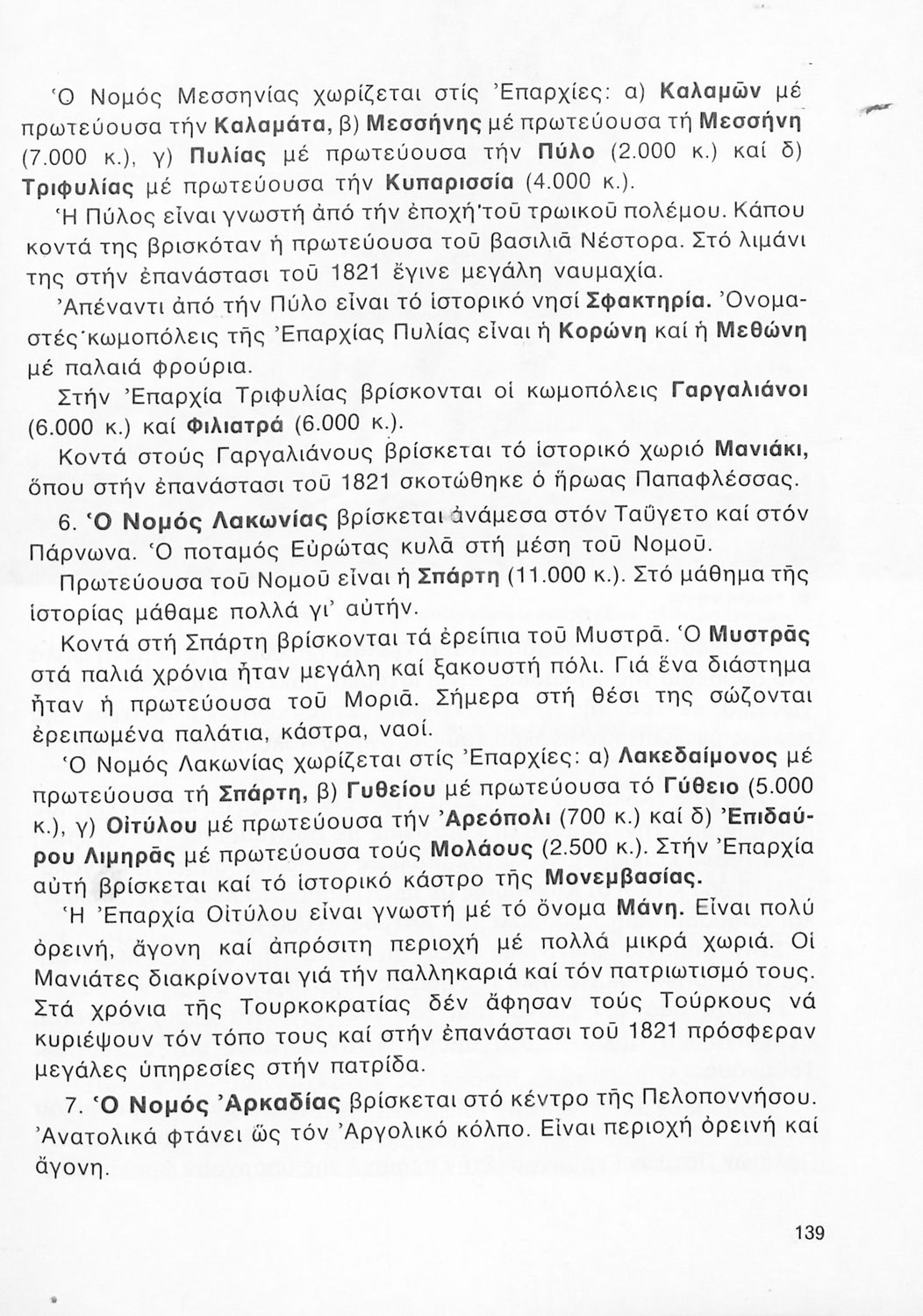 Ὁ Νομός Μεσσηνίας χωρίζεται στίς Ἐπαρχίες: α) Καλαμῶν μέ πρωτεύουσα τήν Καλαμάτα, β) Μεσσήνης μέ πρωτεύουσα τή Μεσσήνη (7.000 κ.), γ) Πυλίας μέ πρωτεύουσα τήν Πύλο (2.000 κ.) καί δ) Τριφυλίας μέ πρωτεύουσα τήν Κυπαρισσία (4.000 κ.).

Ἡ Πύλος εἶναι γνωστή ἀπό τήν ἐποχή τοῦ τρωικοῦ πολέμου. Κάπου κοντά της βρισκόταν ἡ πρωτεύουσα τοῦ βασιλιᾶ Νέστορα. Στό λιμάνι της στήν ἐπανάστασι τοῦ 1821 ἔγινε μεγάλη ναυμαχία.

Ἀπέναντι ἀπό τήν Πύλο εἶναι τό ἱστορικό νησί Σφακτηρία. Ὀνομαστές κωμοπόλεις τῆς Ἐπαρχίας Πυλίας εἶναι ἡ Κορώνη καί ἡ Μεθώνη μέ παλαιά φρούρια.

Στήν Ἐπαρχία Τριφυλίας βρίσκονται οἱ κωμοπόλεις Γαργαλιάνοι (6.000 κ.) καί Φιλιατρά (6.000 κ.).

Κοντά στούς Γαργαλιάνους βρίσκεται τό ἱστορικό χωριό Μανιάκι, ὅπου στήν ἐπανάστασι τοῦ 1821 σκοτώθηκε ὁ ἥρωας Παπαφλέσσας.

6. Ὁ Νομός Λακωνίας βρίσκεται ἀνάμεσα στόν Ταΰγετο καί στόν Πάρνωνα. Ὁ ποταμός Εὐρώτας κυλᾶ στή μέση τοῦ Νομοῦ.

Πρωτεύουσα τοῦ Νομοῦ εἶναι ἡ Σπάρτη (11.000 κ.). Στό μάθημα τῆς ἱστορίας μάθαμε πολλά γι' αὐτήν.

Κοντά στή Σπάρτη βρίσκονται τά ἐρείπια τοῦ Μυστρᾶ. Ὁ Μυστρᾶς στά παλιά χρόνια ἦταν μεγάλη καί ξακουστή πόλι. Γιά ἕνα διάστημα ἦταν ἡ πρωτεύουσα τοῦ Μοριᾶ. Σήμερα στή θέσι της σώζονται ἐρειπωμένα παλάτια, κάστρα, ναοί.

Ὁ Νομός Λακωνίας χωρίζεται στίς Ἐπαρχίες: α) Λακεδαίμονος μέ πρωτεύουσα τή Σπάρτη, β) Γυθείου μέ πρωτεύουσα τό Γύθειο (5.000 κ.), γ) Οἰτύλου μέ πρωτεύουσα τήν Ἀρεόπολι (700 κ.) καί δ) Ἐπιδαύρου Λιμηρᾶς μέ πρωτεύουσα τούς Μολάους (2.500 κ.). Στήν Ἐπαρχία αὐτή βρίσκεται καί τό ἱστορικό κάστρο τῆς Μονεμβασίας.

Ἡ Ἐπαρχία Οἰτύλου εἶναι γνωστή μέ τό ὄνομα Μάνη. Εἶναι πολύ ὀρεινή, ἄγονη καί ἀπρόσιτη περιοχή μέ πολλά μικρά χωριά. Οἱ Μανιάτες διακρίνονται γιά τήν παλληκαριά καί τόν πατριωτισμό τους. Στά χρόνια τῆς Τουρκοκρατίας δέν ἄφησαν τούς Τούρκους νά κυριέψουν τόν τόπο τους καί στήν ἐπανάστασι τοῦ 1821 πρόσφεραν μεγάλες ὑπηρεσίες στήν πατρίδα.

7. Ὁ Νομός Ἀρκαδίας βρίσκεται στό κέντρο τῆς Πελοποννήσου. Ἀνατολικά φτάνει ὥς τόν Ἀργολικό κόλπο. Εἶναι περιοχή ὀρεινή καί ἄγονη.

139